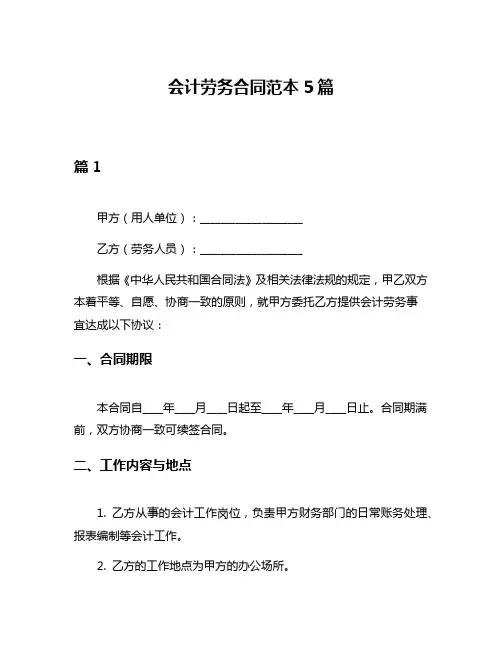 会计劳务合同范本 5 篇

篇 1

甲方（用人单位）：__________________

乙方（劳务人员）：__________________

根据《中华人民共和国合同法》及相关法律法规的规定，甲乙双方本着平等、自愿、协商一致的原则，就甲方委托乙方提供会计劳务事宜达成以下协议：

一、合同期限

本合同自____年____月____日起至____年____月____日止。合同期满前，双方协商一致可续签合同。

二、工作内容与地点

1. 乙方从事的会计工作岗位，负责甲方财务部门的日常账务处理、报表编制等会计工作。

2. 乙方的工作地点为甲方的办公场所。